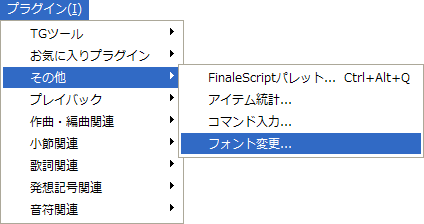 プラグイン(I)

TGツール
お気に入りプラグイン
その他
プレイバック
作曲・編曲関連
小節関連
歌詞関連
発想記号関連
音符関連

FinaleScriptパレット... Ctrl+Alt+Q
アイテム統計...
コマンド入力...
フォント変更...